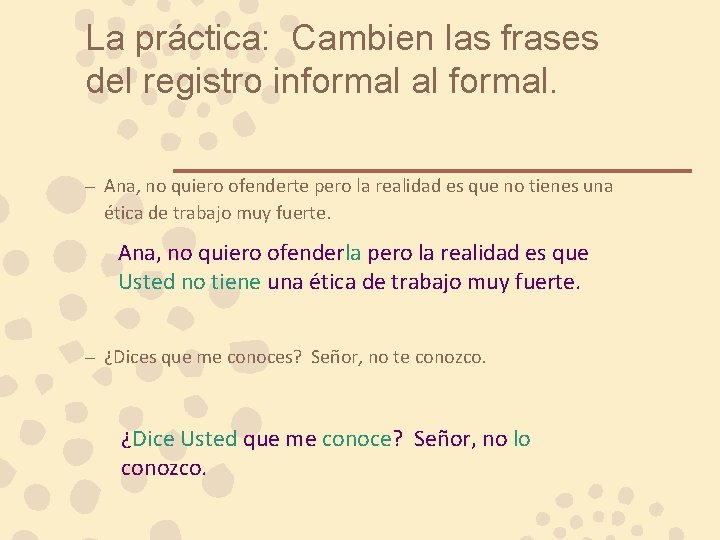 La práctica: Cambien las frases del registro informal al formal.

– Ana, no quiero ofenderte pero la realidad es que no tienes una ética de trabajo muy fuerte.

Ana, no quiero ofenderla pero la realidad es que Usted no tiene una ética de trabajo muy fuerte.

– ¿Dices que me conoces? Señor, no te conozco.

¿Dice Usted que me conoce? Señor, no lo conozco.